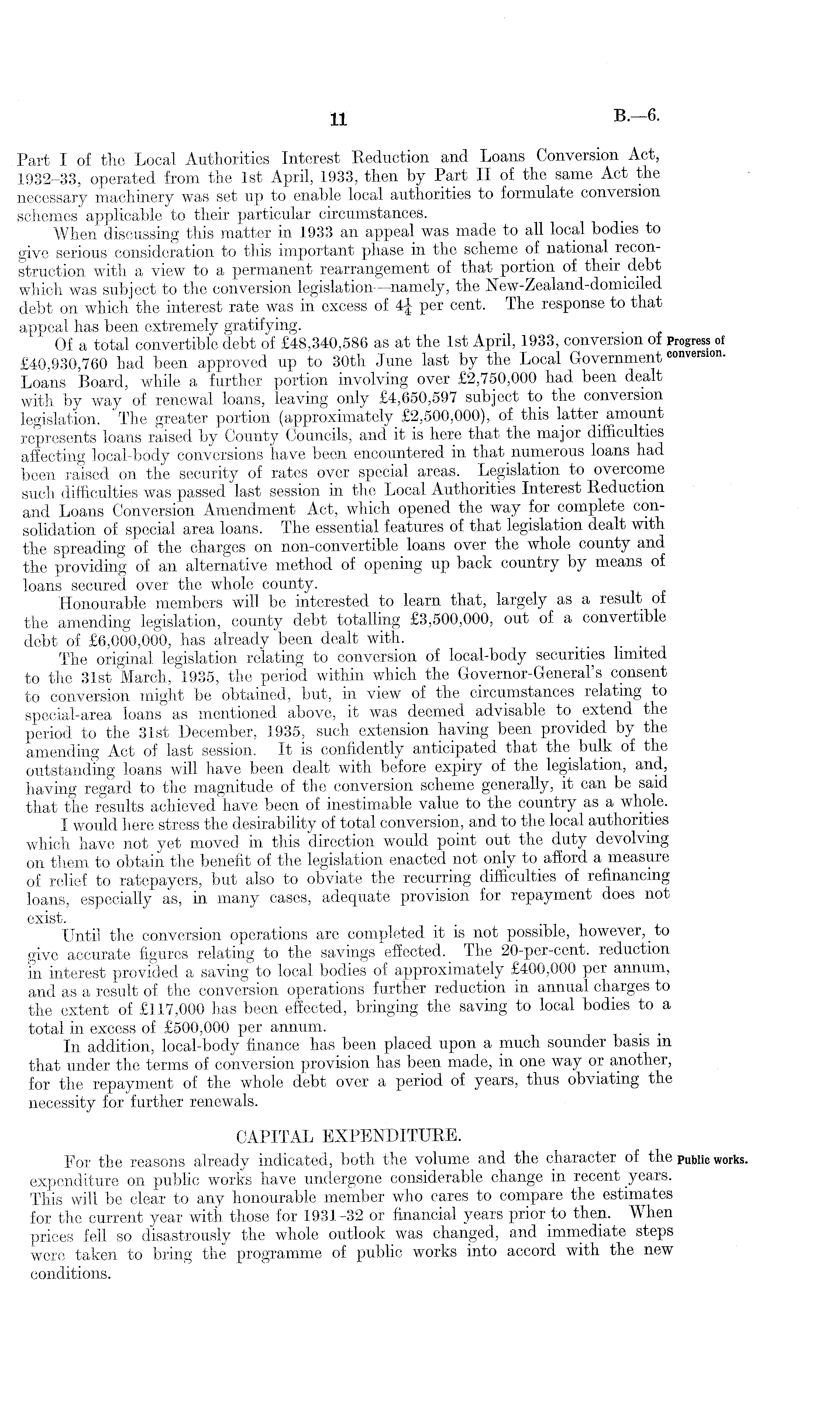 11

B.—6.

Part I of the Local Authorities Interest Reduction and Loans Conversion Act, 1932–33, operated from the 1st April, 1933, then by Part II of the same Act the necessary machinery was set up to enable local authorities to formulate conversion schemes applicable to their particular circumstances.

When discussing this matter in 1933 an appeal was made to all local bodies to give serious consideration to this important phase in the scheme of national reconstruction with a view to a permanent rearrangement of that portion of their debt which was subject to the conversion legislation—namely, the New-Zealand-domiciled debt on which the interest rate was in excess of $4\frac{1}{4}$ per cent. The response to that appeal has been extremely gratifying.

Progress of conversion.

Of a total convertible debt of £48,340,586 as at the 1st April, 1933, conversion of £40,930,760 had been approved up to 30th June last by the Local Government Loans Board, while a further portion involving over £2,750,000 had been dealt with by way of renewal loans, leaving only £4,650,597 subject to the conversion legislation. The greater portion (approximately £2,500,000), of this latter amount represents loans raised by County Councils, and it is here that the major difficulties affecting local-body conversions have been encountered in that numerous loans had been raised on the security of rates over special areas. Legislation to overcome such difficulties was passed last session in the Local Authorities Interest Reduction and Loans Conversion Amendment Act, which opened the way for complete consolidation of special area loans. The essential features of that legislation dealt with the spreading of the charges on non-convertible loans over the whole county and the providing of an alternative method of opening up back country by means of loans secured over the whole county.

Honourable members will be interested to learn that, largely as a result of the amending legislation, county debt totalling £3,500,000, out of a convertible debt of £6,000,000, has already been dealt with.

The original legislation relating to conversion of local-body securities limited to the 31st March, 1935, the period within which the Governor-General's consent to conversion might be obtained, but, in view of the circumstances relating to special-area loans as mentioned above, it was deemed advisable to extend the period to the 31st December, 1935, such extension having been provided by the amending Act of last session. It is confidently anticipated that the bulk of the outstanding loans will have been dealt with before expiry of the legislation, and, having regard to the magnitude of the conversion scheme generally, it can be said that the results achieved have been of inestimable value to the country as a whole.

I would here stress the desirability of total conversion, and to the local authorities which have not yet moved in this direction would point out the duty devolving on them to obtain the benefit of the legislation enacted not only to afford a measure of relief to ratepayers, but also to obviate the recurring difficulties of refinancing loans, especially as, in many cases, adequate provision for repayment does not exist.

Until the conversion operations are completed it is not possible, however, to give accurate figures relating to the savings effected. The 20-per-cent. reduction in interest provided a saving to local bodies of approximately £400,000 per annum, and as a result of the conversion operations further reduction in annual charges to the extent of £117,000 has been effected, bringing the saving to local bodies to a total in excess of £500,000 per annum.

In addition, local-body finance has been placed upon a much sounder basis in that under the terms of conversion provision has been made, in one way or another, for the repayment of the whole debt over a period of years, thus obviating the necessity for further renewals.

CAPITAL EXPENDITURE.

Public works.

For the reasons already indicated, both the volume and the character of the expenditure on public works have undergone considerable change in recent years. This will be clear to any honourable member who cares to compare the estimates for the current year with those for 1931–32 or financial years prior to then. When prices fell so disastrously the whole outlook was changed, and immediate steps were taken to bring the programme of public works into accord with the new conditions.